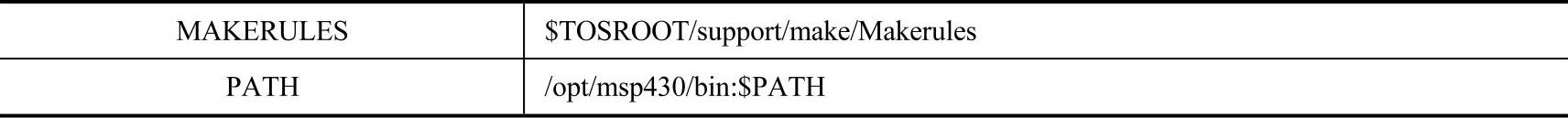 | MAKERULES | \$TOSROOT/support/make/Makerules |
|---|---|
| PATH | /opt/msp430/bin:\$PATH |